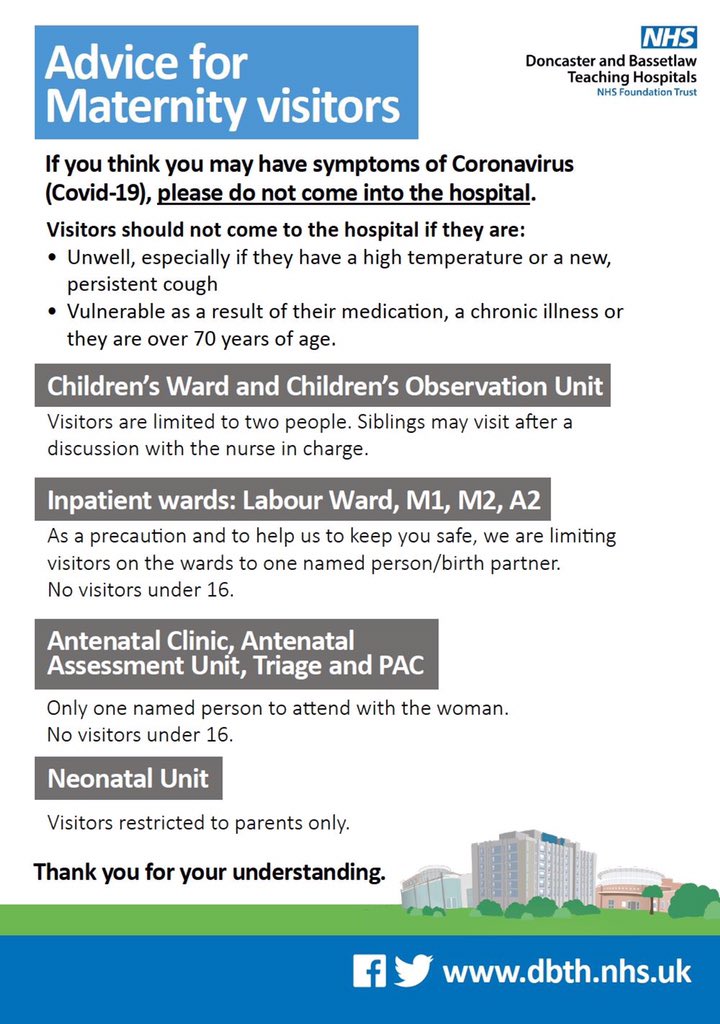 Advice for Maternity visitors

NHS
Doncaster and Bassetlaw Teaching Hospitals
NHS Foundation Trust

If you think you may have symptoms of Coronavirus (Covid-19), please do not come into the hospital.

Visitors should not come to the hospital if they are:
• Unwell, especially if they have a high temperature or a new, persistent cough
• Vulnerable as a result of their medication, a chronic illness or they are over 70 years of age.

Children's Ward and Children's Observation Unit

Visitors are limited to two people. Siblings may visit after a discussion with the nurse in charge.

Inpatient wards: Labour Ward, M1, M2, A2

As a precaution and to help us to keep you safe, we are limiting visitors on the wards to one named person/birth partner.
No visitors under 16.

Antenatal Clinic, Antenatal Assessment Unit, Triage and PAC

Only one named person to attend with the woman.
No visitors under 16.

Neonatal Unit

Visitors restricted to parents only.

Thank you for your understanding.

www.dbth.nhs.uk